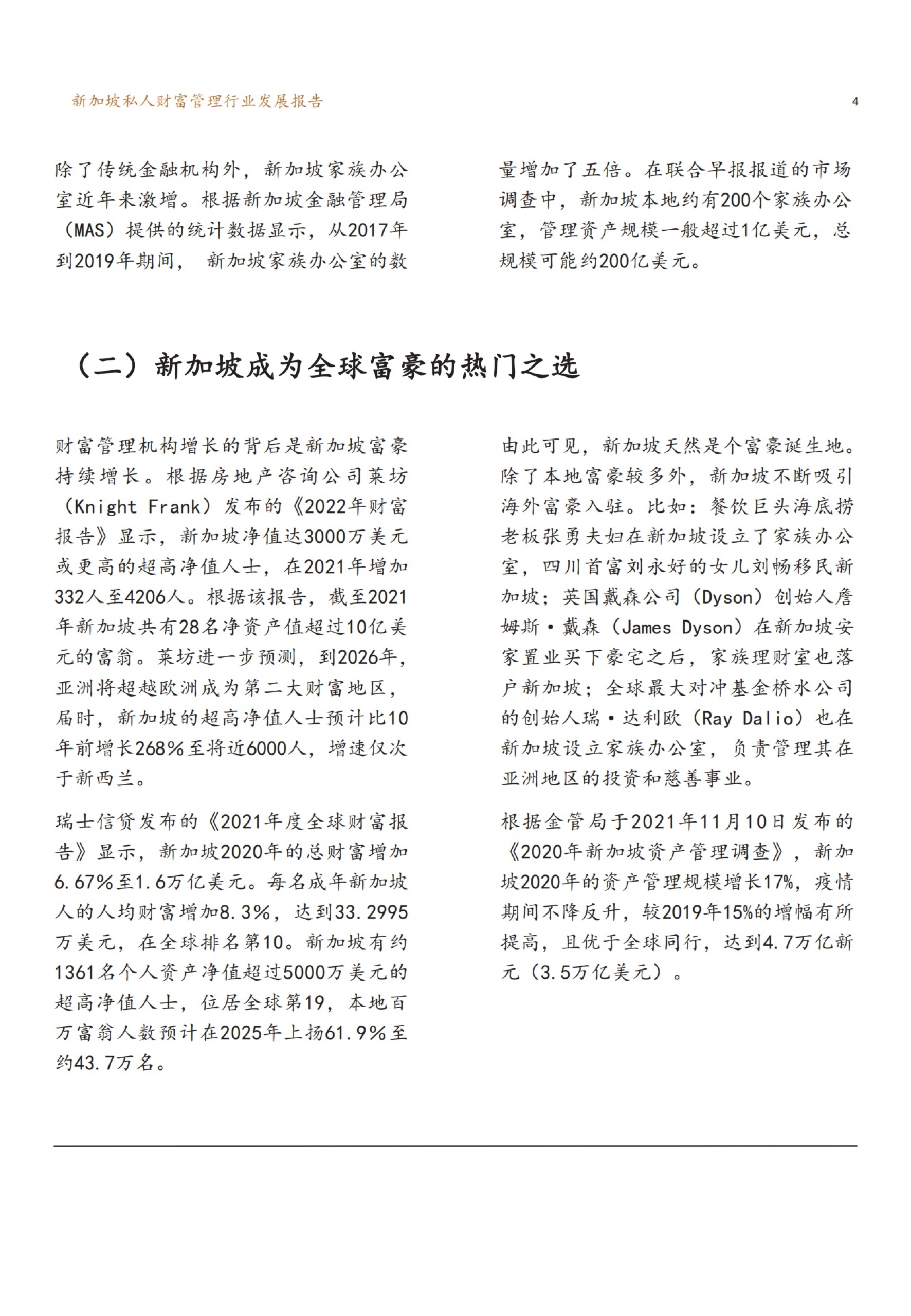 新加坡私人财富管理行业发展报告

4

除了传统金融机构外，新加坡家族办公室近年来激增。根据新加坡金融管理局（MAS）提供的统计数据显示，从2017年到2019年期间， 新加坡家族办公室的数量增加了五倍。在联合早报报道的市场调查中，新加坡本地约有200个家族办公室，管理资产规模一般超过1亿美元，总规模可能约200亿美元。

（二）新加坡成为全球富豪的热门之选

财富管理机构增长的背后是新加坡富豪持续增长。根据房地产咨询公司莱坊（Knight Frank）发布的《2022年财富报告》显示，新加坡净值达3000万美元或更高的超高净值人士，在2021年增加332人至4206人。根据该报告，截至2021年新加坡共有28名净资产值超过10亿美元的富翁。莱坊进一步预测，到2026年，亚洲将超越欧洲成为第二大财富地区，届时，新加坡的超高净值人士预计比10年前增长268%至将近6000人，增速仅次于新西兰。

瑞士信贷发布的《2021年度全球财富报告》显示，新加坡2020年的总财富增加6.67%至1.6万亿美元。每名成年新加坡人的人均财富增加8.3%，达到33.2995万美元，在全球排名第10。新加坡有约1361名个人资产净值超过5000万美元的超高净值人士，位居全球第19，本地百万富翁人数预计在2025年上扬61.9%至约43.7万名。

由此可见，新加坡天然是个富豪诞生地。除了本地富豪较多外，新加坡不断吸引海外富豪入驻。比如：餐饮巨头海底捞老板张勇夫妇在新加坡设立了家族办公室，四川首富刘永好的女儿刘畅移民新加坡；英国戴森公司（Dyson）创始人詹姆斯·戴森（James Dyson）在新加坡安家置业买下豪宅之后，家族理财室也落户新加坡；全球最大对冲基金桥水公司的创始人瑞·达利欧（Ray Dalio）也在新加坡设立家族办公室，负责管理其在亚洲地区的投资和慈善事业。

根据金管局于2021年11月10日发布的《2020年新加坡资产管理调查》，新加坡2020年的资产管理规模增长17%，疫情期间不降反升，较2019年15%的增幅有所提高，且优于全球同行，达到4.7万亿新元（3.5万亿美元）。